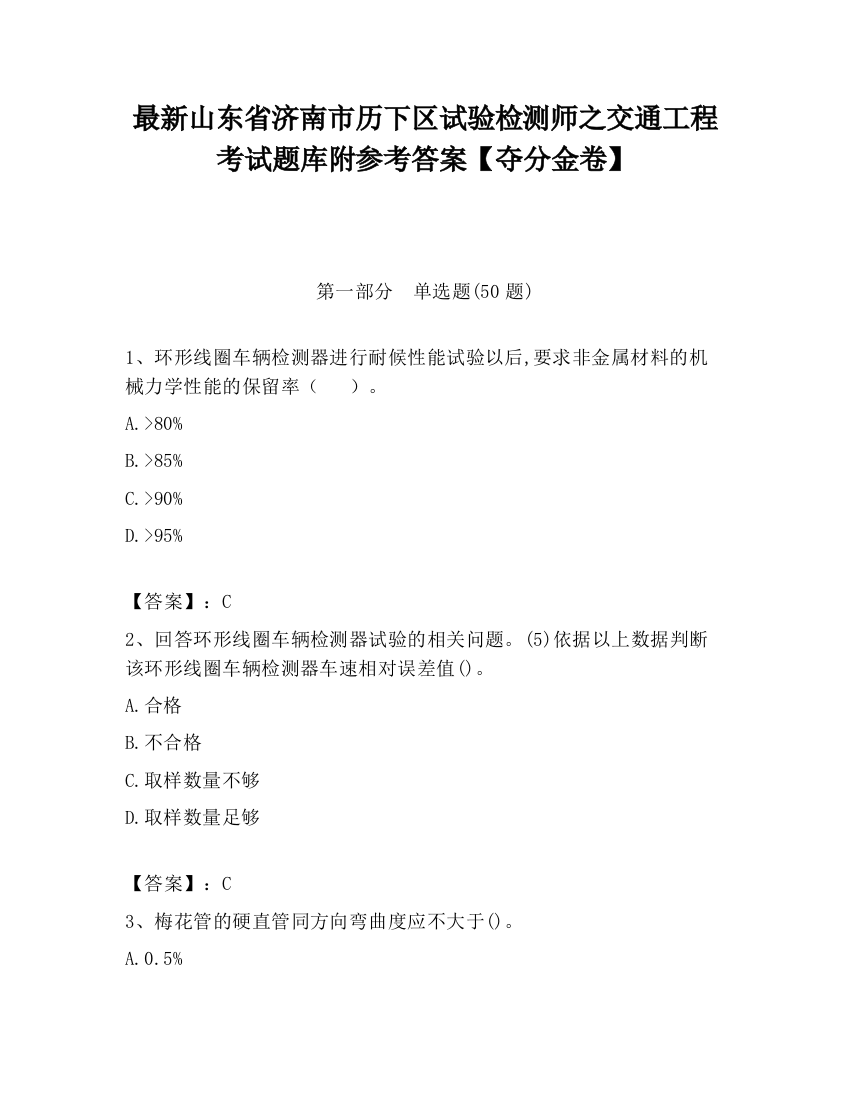 最新山东省济南市历下区试验检测师之交通工程考试题库附参考答案【夺分金卷】

第一部分　单选题(50 题)

1、环形线圈车辆检测器进行耐候性能试验以后,要求非金属材料的机械力学性能的保留率（　　）。

A.>80%

B.>85%

C.>90%

D.>95%

【答案】：C

2、回答环形线圈车辆检测器试验的相关问题。(5)依据以上数据判断该环形线圈车辆检测器车速相对误差值()。

A.合格

B.不合格

C.取样数量不够

D.取样数量足够

【答案】：C

3、梅花管的硬直管同方向弯曲度应不大于()。

A.0.5%